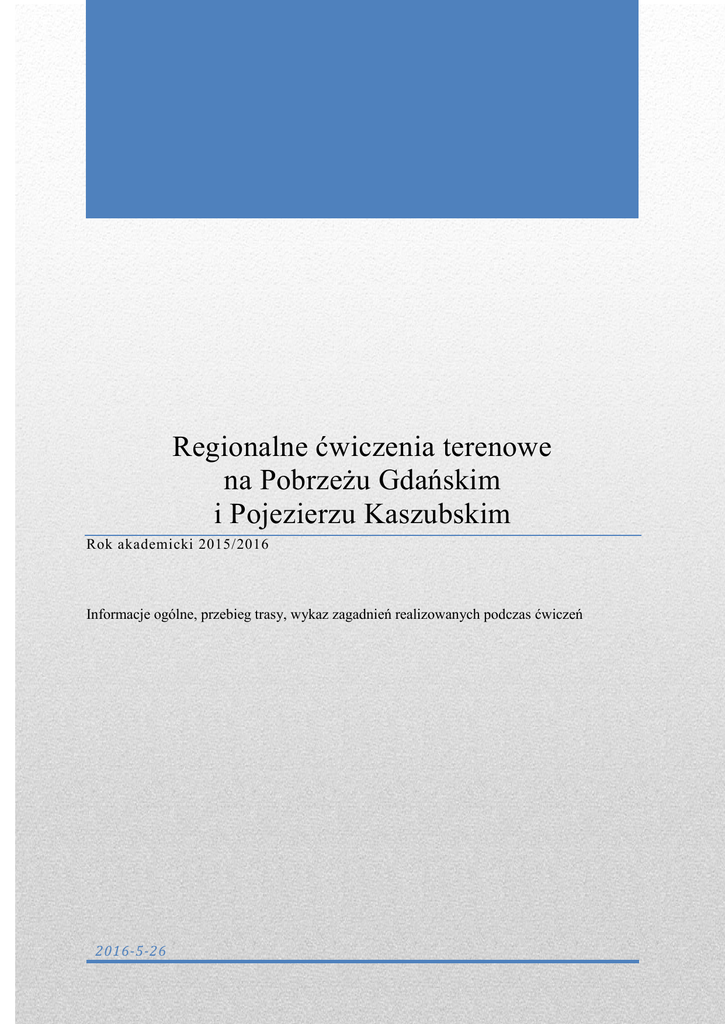 Regionalne ćwiczenia terenowe
na Pobrzeżu Gdańskim
i Pojezierzu Kaszubskim

Rok akademicki 2015/2016

Informacje ogólne, przebieg trasy, wykaz zagadnień realizowanych podczas ćwiczeń

2016-5-26